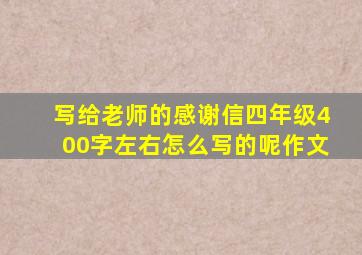 写给老师的感谢信四年级400字左右怎么写的呢作文